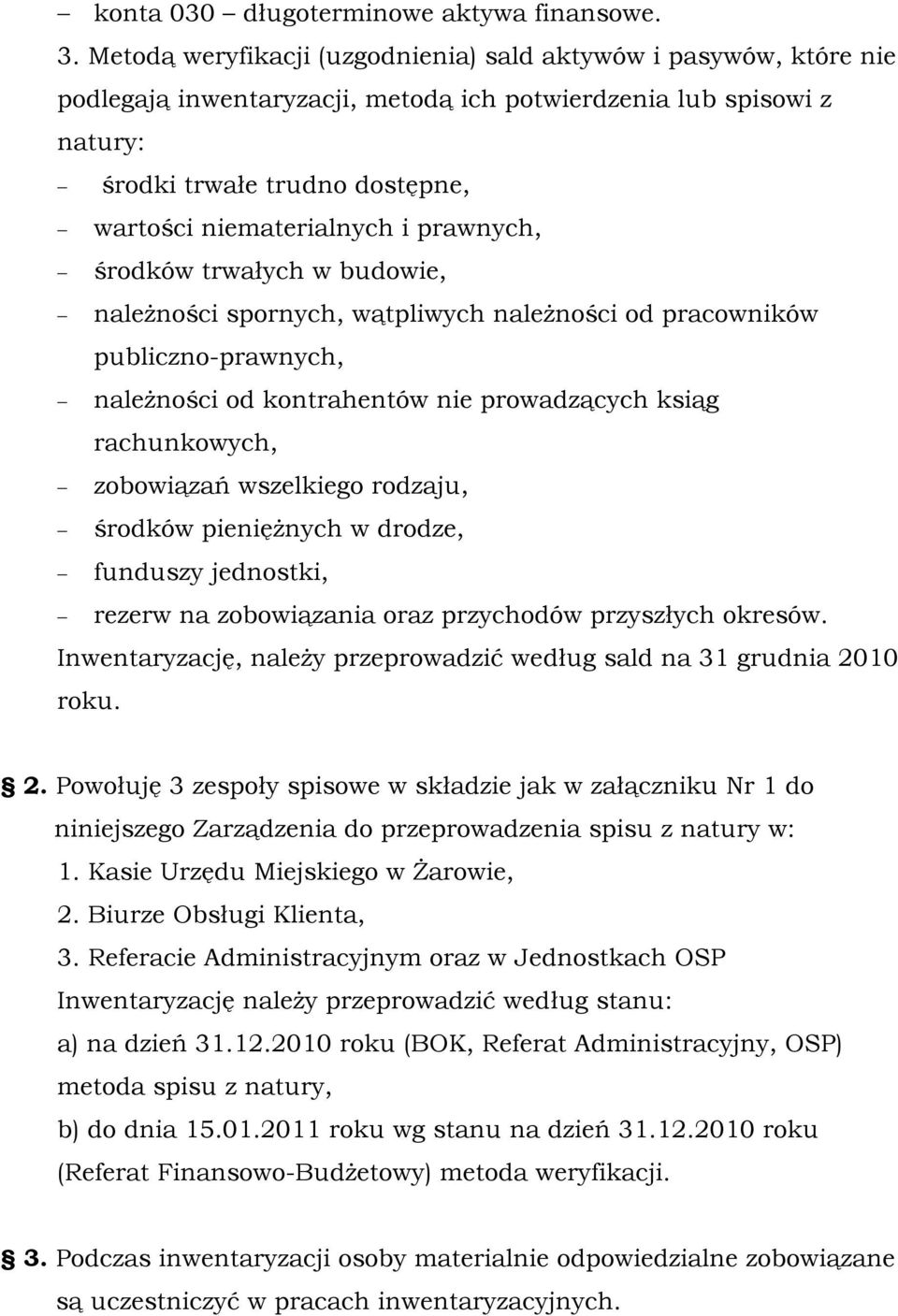 – konta 030 – długoterminowe aktywa finansowe.

3. Metodą weryfikacji (uzgodnienia) sald aktywów i pasywów, które nie podlegają inwentaryzacji, metodą ich potwierdzenia lub spisowi z natury:
– środki trwałe trudno dostępne,
– wartości niematerialnych i prawnych,
– środków trwałych w budowie,
– należności spornych, wątpliwych należności od pracowników publiczno-prawnych,
– należności od kontrahentów nie prowadzących ksiąg rachunkowych,
– zobowiązań wszelkiego rodzaju,
– środków pieniężnych w drodze,
– funduszy jednostki,
– rezerw na zobowiązania oraz przychodów przyszłych okresów.
Inwentaryzację, należy przeprowadzić według sald na 31 grudnia 2010 roku.

§ 2. Powołuję 3 zespoły spisowe w składzie jak w załączniku Nr 1 do niniejszego Zarządzenia do przeprowadzenia spisu z natury w:
1. Kasie Urzędu Miejskiego w Żarowie,
2. Biurze Obsługi Klienta,
3. Referacie Administracyjnym oraz w Jednostkach OSP
Inwentaryzację należy przeprowadzić według stanu:
a) na dzień 31.12.2010 roku (BOK, Referat Administracyjny, OSP) metoda spisu z natury,
b) do dnia 15.01.2011 roku wg stanu na dzień 31.12.2010 roku (Referat Finansowo-Budżetowy) metoda weryfikacji.

§ 3. Podczas inwentaryzacji osoby materialnie odpowiedzialne zobowiązane są uczestniczyć w pracach inwentaryzacyjnych.